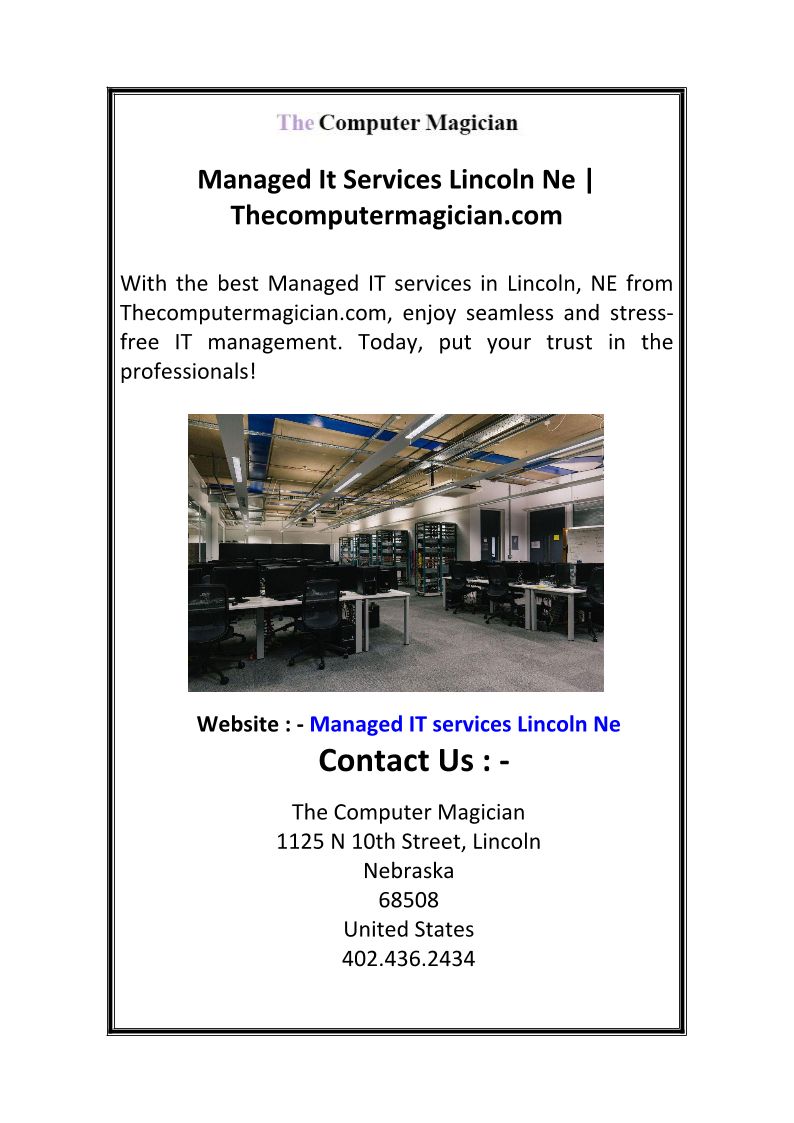 The Computer Magician

Managed It Services Lincoln Ne | Thecomputermagician.com

With the best Managed IT services in Lincoln, NE from Thecomputermagician.com, enjoy seamless and stress-free IT management. Today, put your trust in the professionals!

Website : - Managed IT services Lincoln Ne

Contact Us : -

The Computer Magician
1125 N 10th Street, Lincoln
Nebraska
68508
United States
402.436.2434